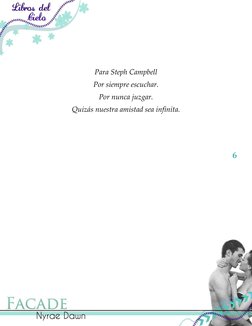 Libros del Cielo

Para Steph Campbell
Por siempre escuchar.
Por nunca juzgar.
Quizás nuestra amistad sea infinita.

6

FACADE
Nyrae Dawn